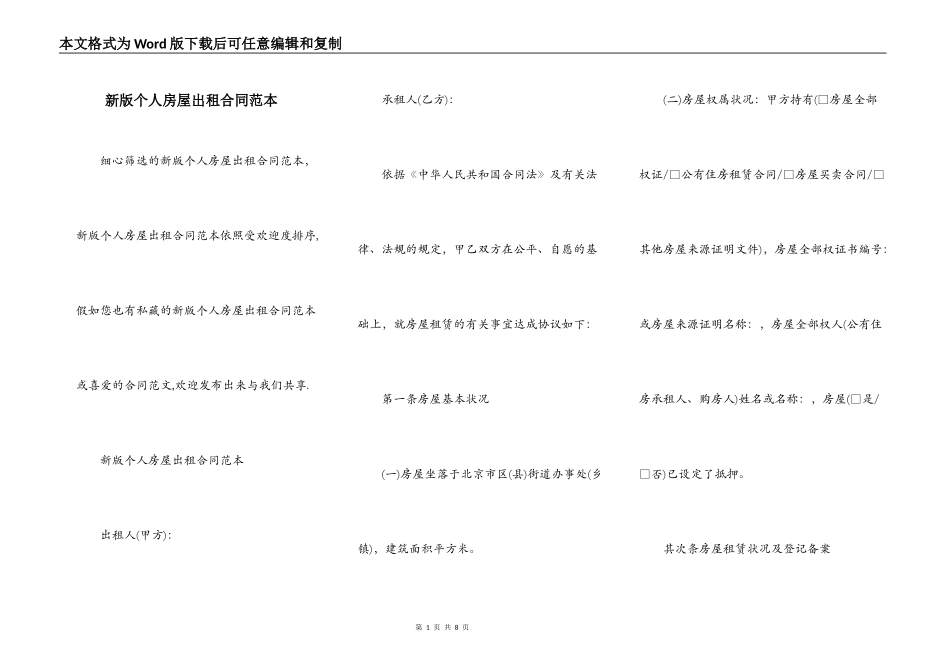 本文格式为Word版下载后可任意编辑和复制

新版个人房屋出租合同范本

细心筛选的新版个人房屋出租合同范本，新版个人房屋出租合同范本依照受欢迎度排序，假如您也有私藏的新版个人房屋出租合同范本或喜爱的合同范文,欢迎发布出来与我们共享.

新版个人房屋出租合同范本

出租人(甲方):

承租人(乙方):

依据《中华人民共和国合同法》及有关法律、法规的规定，甲乙双方在公平、自愿的基础上，就房屋租赁的有关事宜达成协议如下:

第一条房屋基本状况

(一)房屋坐落于北京市区(县)街道办事处(乡镇)，建筑面积平方米。

(二)房屋权属状况：甲方持有(□房屋全部权证/□公有住房租赁合同/□房屋买卖合同/□其他房屋来源证明文件)，房屋全部权证书编号：或房屋来源证明名称：，房屋全部权人(公有住房承租人、购房人)姓名或名称：，房屋(□是/□否)已设定了抵押。

其次条房屋租赁状况及登记备案

第 1 页 共 8 页